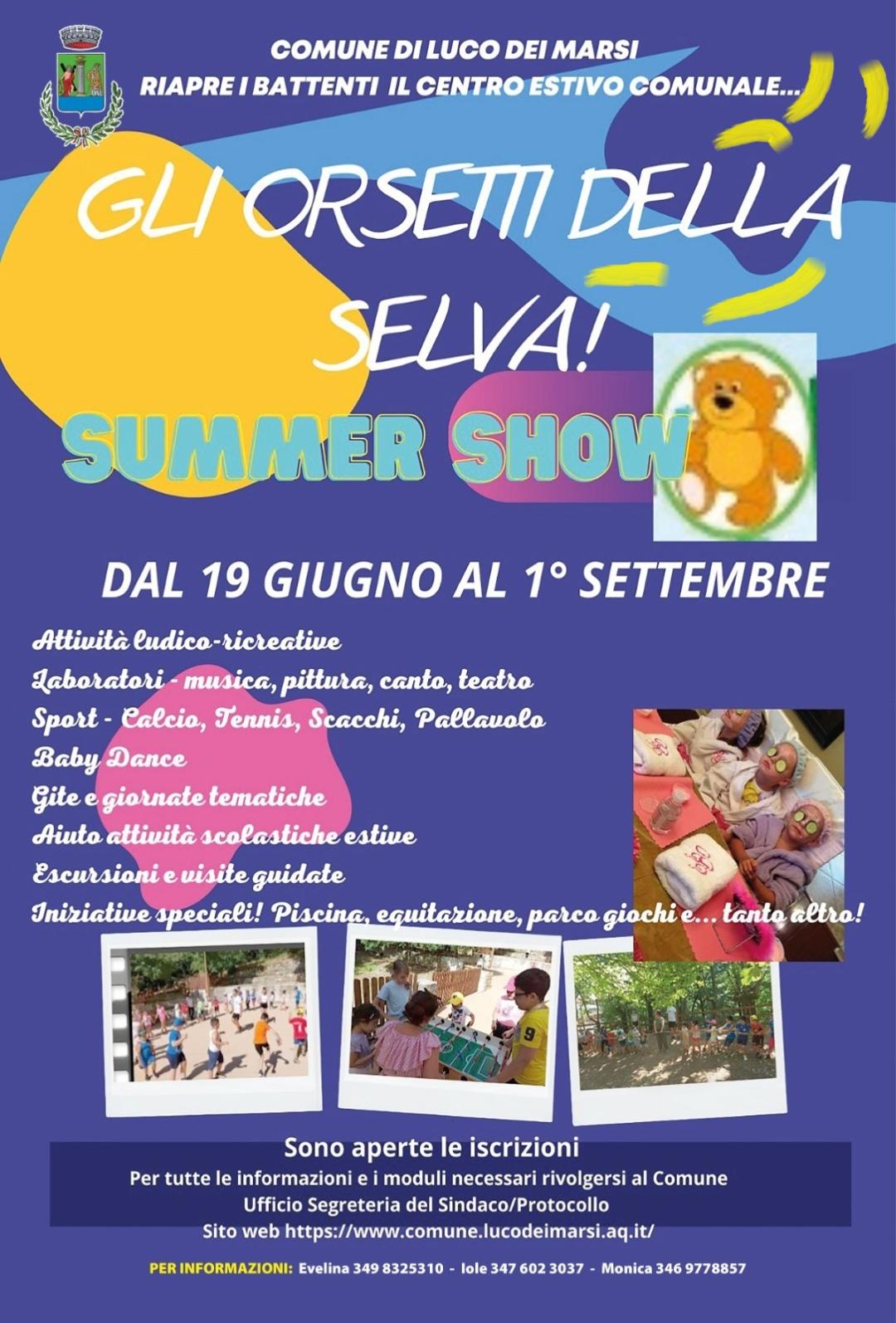 COMUNE DI LUCO DEI MARSI
RIAPRE I BATTENTI IL CENTRO ESTIVO COMUNALE...

GLI ORSETTI DELLA SELVA!

SUMMER SHOW

DAL 19 GIUGNO AL 1° SETTEMBRE

Attività ludico-ricreative
Laboratori - musica, pittura, canto, teatro
Sport - Calcio, Tennis, Scacchi, Pallavolo
Baby Dance
Gite e giornate tematiche
Aiuto attività scolastiche estive
Escursioni e visite guidate
Iniziative speciali! Piscina, equitazione, parco giochi e... tanto altro!

Sono aperte le iscrizioni
Per tutte le informazioni e i moduli necessari rivolgersi al Comune
Ufficio Segreteria del Sindaco/Protocollo
Sito web https://www.comune.lucodeimarsi.aq.it/

PER INFORMAZIONI: Evelina 349 8325310 - Iole 347 602 3037 - Monica 346 9778857